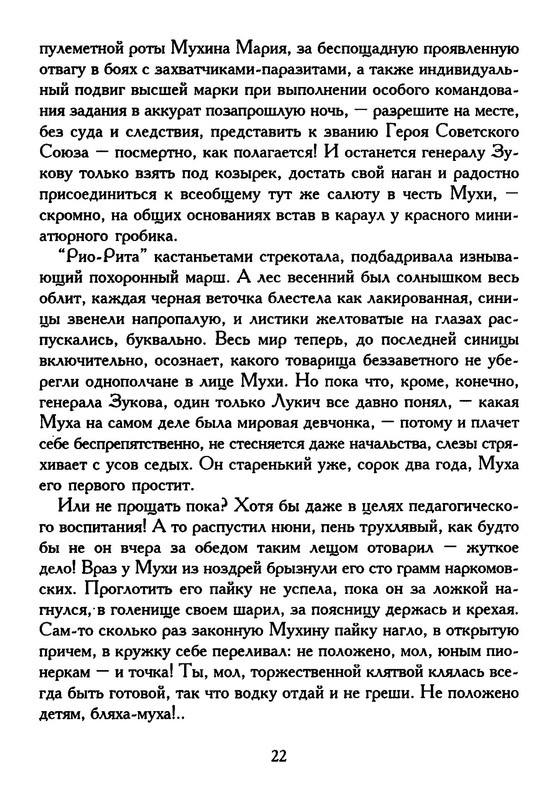 пулеметной роты Мухина Мария, за беспощадную проявленную отвагу в боях с захватчиками-паразитами, а также индивидуальный подвиг высшей марки при выполнении особого командования задания в аккурат позапрошлую ночь, — разрешите на месте, без суда и следствия, представить к званию Героя Советского Союза — посмертно, как полагается! И останется генералу Зукову только взять под козырек, достать свой наган и радостно присоединиться к всеобщему тут же салюту в честь Мухи, — скромно, на общих основаниях встав в караул у красного миниатюрного гробика.

"Рио-Рита" кастаньетами стрекотала, подбадривала изнывающий похоронный марш. А лес весенний был солнышком весь облит, каждая черная веточка блестела как лакированная, синицы звенели напропалую, и листики желтоватые на глазах распускались, буквально. Весь мир теперь, до последней синицы включительно, осознает, какого товарища беззаветного не уберегли однополчане в лице Мухи. Но пока что, кроме, конечно, генерала Зукова, один только Лукич все давно понял, — какая Муха на самом деле была мировая девчонка, — потому и плачет себе беспрепятственно, не стесняется даже начальства, слезы стряхивает с усов седых. Он старенький уже, сорок два года, Муха его первого простит.

Или не прощать пока? Хотя бы даже в целях педагогического воспитания! А то распустил нюни, пень трухлявый, как будто бы не он вчера за обедом таким лещом отоварил — жуткое дело! Враз у Мухи из ноздрей брызнули его сто грамм наркомовских. Проглотить его пайку не успела, пока он за ложкой нагнулся, в голенище своем шарил, за поясницу держась и крехая. Сам-то сколько раз законную Мухину пайку нагло, в открытую причем, в кружку себе переливал: не положено, мол, юным пионеркам — и точка! Ты, мол, торжественной клятвой клялась всегда быть готовой, так что водку отдай и не греши. Не положено детям, бляха-муха!..

22